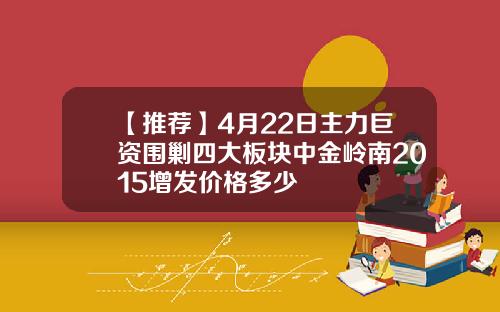 【推荐】4月22日主力巨资围剿四大板块中金岭南2015增发价格多少